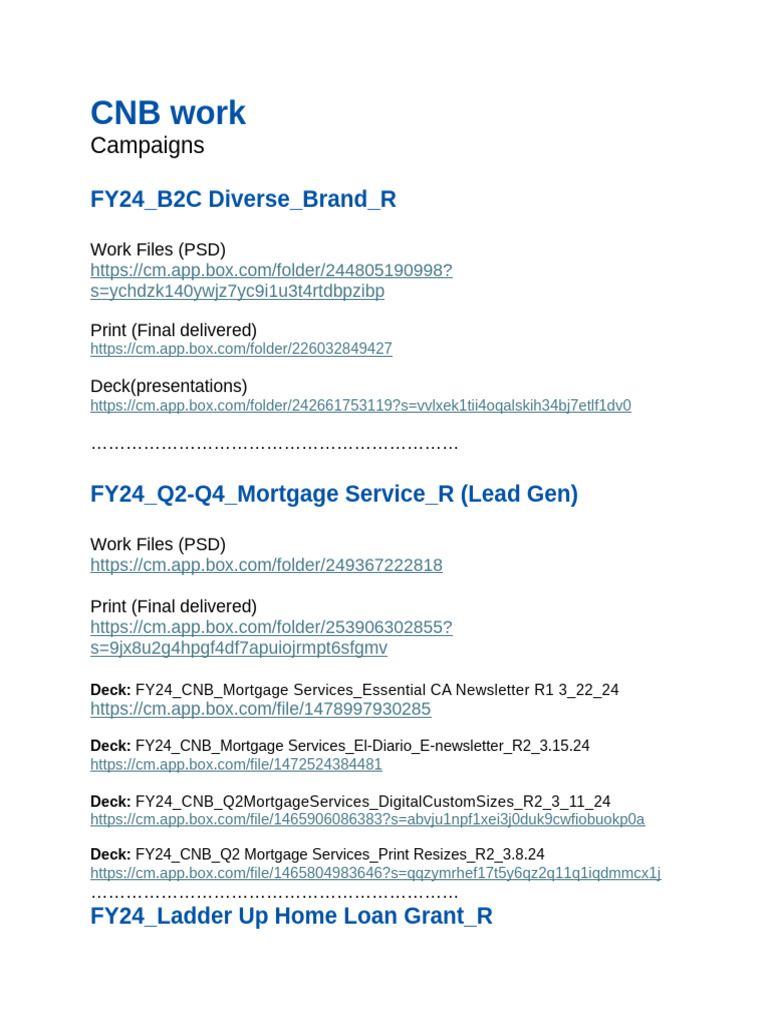 CNB work
Campaigns

FY24_B2C Diverse_Brand_R

Work Files (PSD)
https://cm.app.box.com/folder/244805190998?s=ychdzk140ywjz7yc9i1u3t4rtdbpzibp

Print (Final delivered)
https://cm.app.box.com/folder/226032849427

Deck(presentations)
https://cm.app.box.com/folder/242661753119?s=vvlxek1tii4oqalskih34bj7etlf1dv0

……………………………………………………

FY24_Q2-Q4_Mortgage Service_R (Lead Gen)

Work Files (PSD)
https://cm.app.box.com/folder/249367222818

Print (Final delivered)
https://cm.app.box.com/folder/253906302855?s=9jx8u2g4hpgf4df7apuiojrmpt6sfgmv

Deck: FY24_CNB_Mortgage Services_Essential CA Newsletter R1 3_22_24
https://cm.app.box.com/file/1478997930285

Deck: FY24_CNB_Mortgage Services_El-Diario_E-newsletter_R2_3.15.24
https://cm.app.box.com/file/1472524384481

Deck: FY24_CNB_Q2MortgageServices_DigitalCustomSizes_R2_3_11_24
https://cm.app.box.com/file/1465906086383?s=abvju1npf1xei3j0duk9cwfiobuokp0a

Deck: FY24_CNB_Q2 Mortgage Services_Print Resizes_R2_3.8.24
https://cm.app.box.com/file/1465804983646?s=qqzymrhef17t5y6qz2q11q1iqdmmcx1j
……………………………………………………
FY24_Ladder Up Home Loan Grant_R